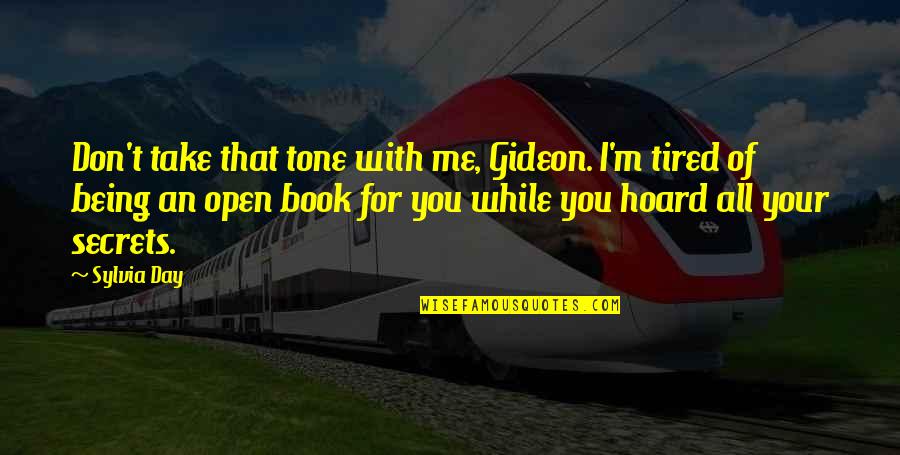 Don't take that tone with me, Gideon. I'm tired of being an open book for you while you hoard all your secrets.

~ Sylvia Day

WISEFAMOUSQUOTES.COM